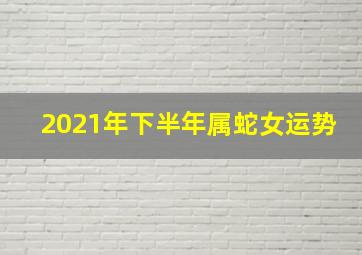 2021年下半年属蛇女运势